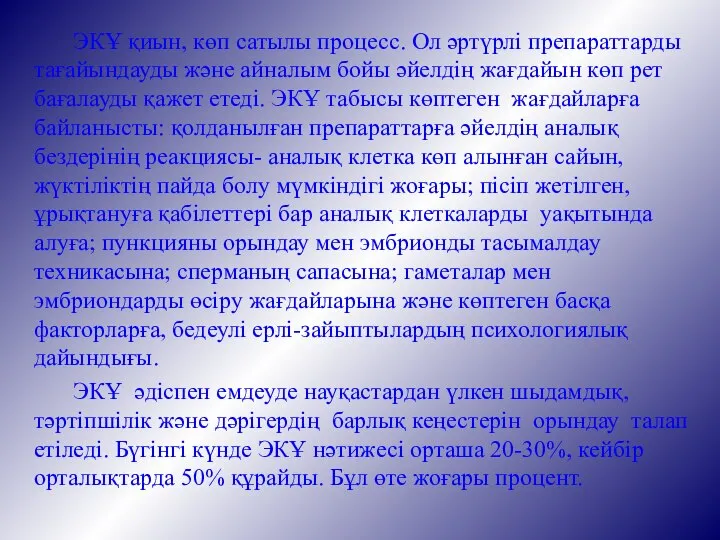 ЭКҰ қиын, көп сатылы процесс. Ол әртүрлі препараттарды тағайындауды және айналым бойы әйелдің жағдайын көп рет бағалауды қажет етеді. ЭКҰ табысы көптеген жағдайларға байланысты: қолданылған препараттарға әйелдің аналық бездерінің реакциясы- аналық клетка көп алынған сайын, жүктіліктің пайда болу мүмкіндігі жоғары; пісіп жетілген, ұрықтануға қабілеттері бар аналық клеткаларды уақытында алуға; пункцияны орындау мен эмбрионды тасымалдау техникасына; сперманың сапасына; гаметалар мен эмбриондарды өсіру жағдайларына және көптеген басқа факторларға, бедеулі ерлі-зайыптылардың психологиялық дайындығы.

ЭКҰ әдіспен емдеуде науқастардан үлкен шыдамдық, тәртіпшілік және дәрігердің барлық кеңестерін орындау талап етіледі. Бүгінгі күнде ЭКҰ нәтижесі орташа 20-30%, кейбір орталықтарда 50% құрайды. Бұл өте жоғары процент.